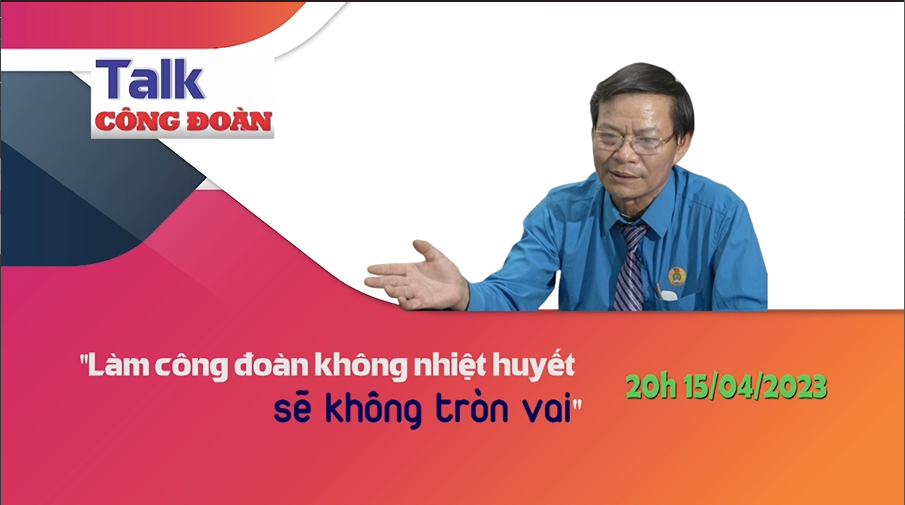 Talk
CÔNG ĐOÀN

"Làm công đoàn không nhiệt huyết sẽ không tròn vai"

20h 15/04/2023